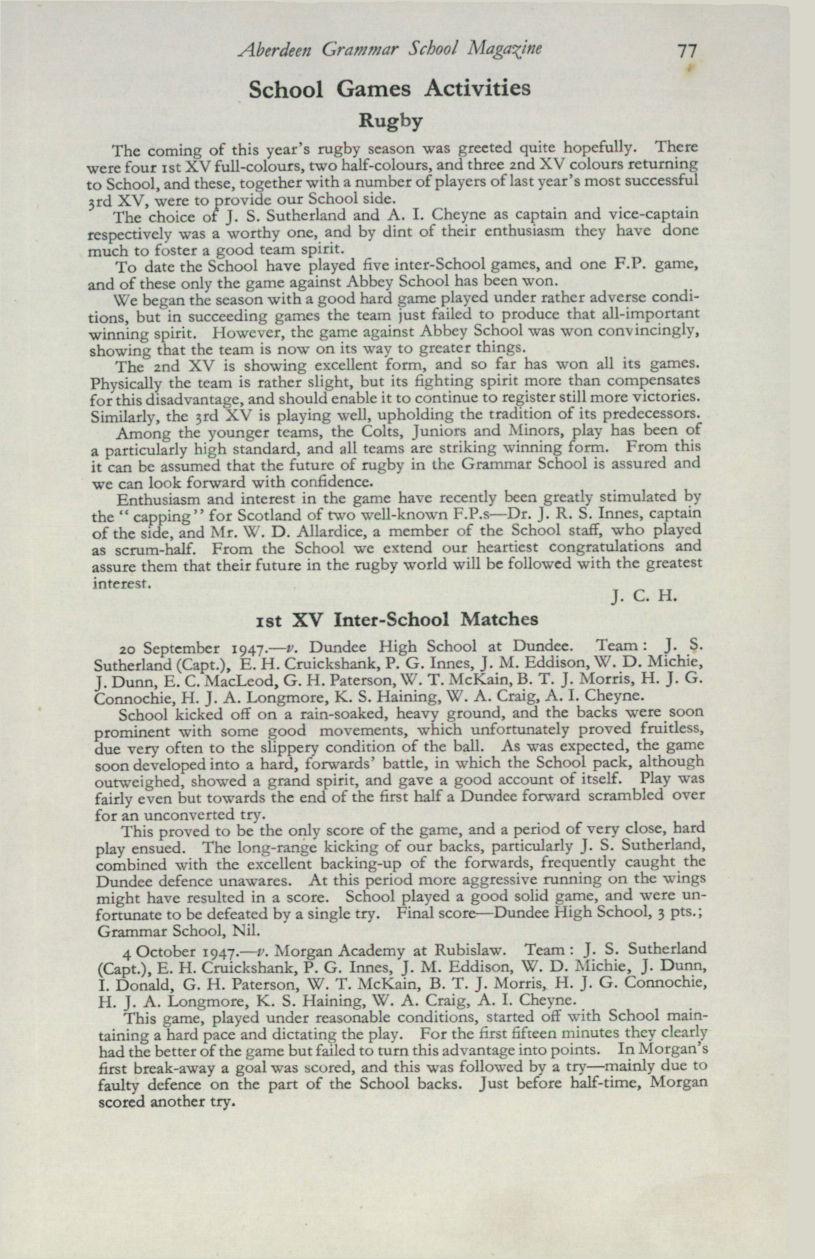 Aberdeen Grammar School Magazine 77

School Games Activities

Rugby

The coming of this year's rugby season was greeted quite hopefully. There were four 1st XV full-colours, two half-colours, and three 2nd XV colours returning to School, and these, together with a number of players of last year's most successful 3rd XV, were to provide our School side.

The choice of J. S. Sutherland and A. I. Cheyne as captain and vice-captain respectively was a worthy one, and by dint of their enthusiasm they have done much to foster a good team spirit.

To date the School have played five inter-School games, and one F.P. game, and of these only the game against Abbey School has been won.

We began the season with a good hard game played under rather adverse conditions, but in succeeding games the team just failed to produce that all-important winning spirit. However, the game against Abbey School was won convincingly, showing that the team is now on its way to greater things.

The 2nd XV is showing excellent form, and so far has won all its games. Physically the team is rather slight, but its fighting spirit more than compensates for this disadvantage, and should enable it to continue to register still more victories. Similarly, the 3rd XV is playing well, upholding the tradition of its predecessors.

Among the younger teams, the Colts, Juniors and Minors, play has been of a particularly high standard, and all teams are striking winning form. From this it can be assumed that the future of rugby in the Grammar School is assured and we can look forward with confidence.

Enthusiasm and interest in the game have recently been greatly stimulated by the "capping" for Scotland of two well-known F.P.s—Dr. J. R. S. Innes, captain of the side, and Mr. W. D. Allardice, a member of the School staff, who played as scrum-half. From the School we extend our heartiest congratulations and assure them that their future in the rugby world will be followed with the greatest interest.

J. C. H.

1st XV Inter-School Matches

20 September 1947.—v. Dundee High School at Dundee. Team: J. S. Sutherland (Capt.), E. H. Cruickshank, P. G. Innes, J. M. Eddison, W. D. Michie, J. Dunn, E. C. MacLeod, G. H. Paterson, W. T. McKain, B. T. J. Morris, H. J. G. Connochie, H. J. A. Longmore, K. S. Haining, W. A. Craig, A. I. Cheyne.

School kicked off on a rain-soaked, heavy ground, and the backs were soon prominent with some good movements, which unfortunately proved fruitless, due very often to the slippery condition of the ball. As was expected, the game soon developed into a hard, forwards' battle, in which the School pack, although outweighed, showed a grand spirit, and gave a good account of itself. Play was fairly even but towards the end of the first half a Dundee forward scrambled over for an unconverted try.

This proved to be the only score of the game, and a period of very close, hard play ensued. The long-range kicking of our backs, particularly J. S. Sutherland, combined with the excellent backing-up of the forwards, frequently caught the Dundee defence unawares. At this period more aggressive running on the wings might have resulted in a score. School played a good solid game, and were unfortunate to be defeated by a single try. Final score—Dundee High School, 3 pts.; Grammar School, Nil.

4 October 1947.—v. Morgan Academy at Rubislaw. Team: J. S. Sutherland (Capt.), E. H. Cruickshank, P. G. Innes, J. M. Eddison, W. D. Michie, J. Dunn, I. Donald, G. H. Paterson, W. T. McKain, B. T. J. Morris, H. J. G. Connochie, H. J. A. Longmore, K. S. Haining, W. A. Craig, A. I. Cheyne.

This game, played under reasonable conditions, started off with School maintaining a hard pace and dictating the play. For the first fifteen minutes they clearly had the better of the game but failed to turn this advantage into points. In Morgan's first break-away a goal was scored, and this was followed by a try—mainly due to faulty defence on the part of the School backs. Just before half-time, Morgan scored another try.